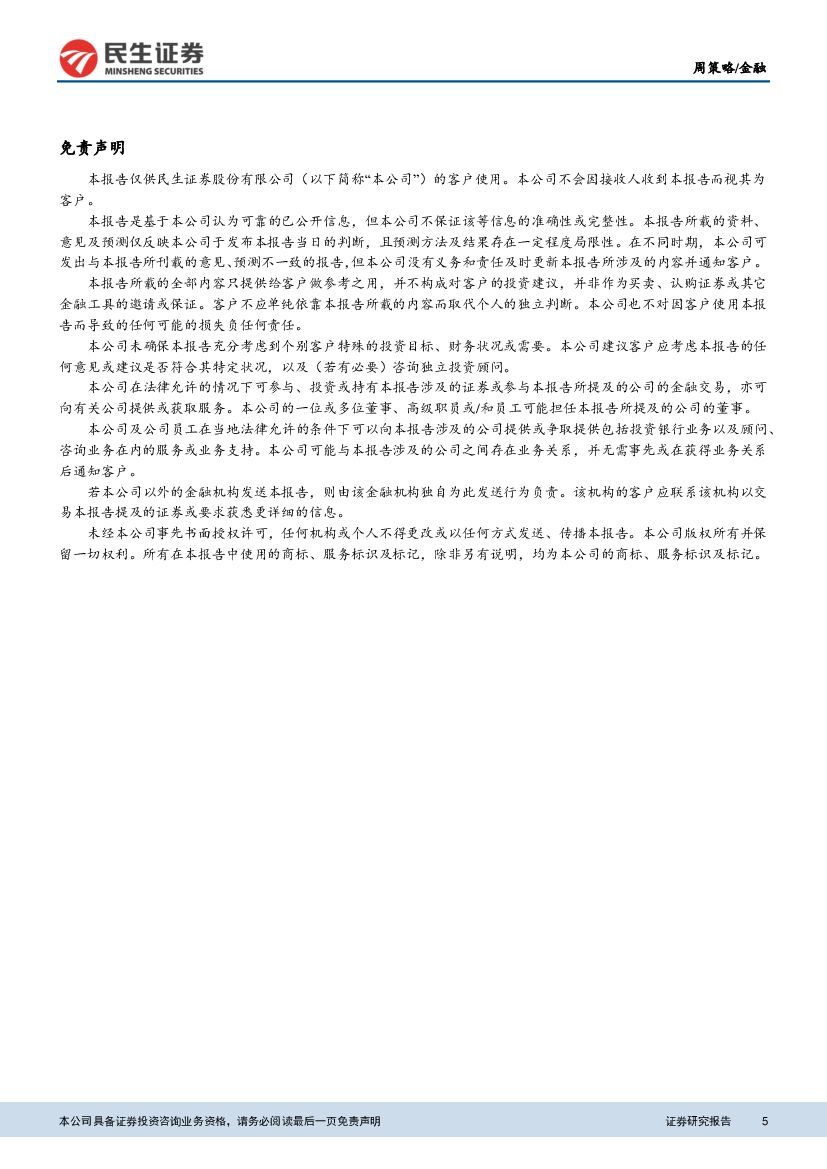 民生证券
MINSHENG SECURITIES

周策略/金融

免责声明

本报告仅供民生证券股份有限公司（以下简称“本公司”）的客户使用。本公司不会因接收人收到本报告而视其为客户。

本报告是基于本公司认为可靠的已公开信息，但本公司不保证该等信息的准确性或完整性。本报告所载的资料、意见及预测仅反映本公司于发布本报告当日的判断，且预测方法及结果存在一定程度局限性。在不同时期，本公司可发出与本报告所刊载的意见、预测不一致的报告，但本公司没有义务和责任及时更新本报告所涉及的内容并通知客户。

本报告所载的全部内容只提供给客户做参考之用，并不构成对客户的投资建议，并非作为买卖、认购证券或其它金融工具的邀请或保证。客户不应单纯依靠本报告所载的内容而取代个人的独立判断。本公司也不对因客户使用本报告而导致的任何可能的损失负任何责任。

本公司未确保本报告充分考虑到个别客户特殊的投资目标、财务状况或需要。本公司建议客户应考虑本报告的任何意见或建议是否符合其特定状况，以及（若有必要）咨询独立投资顾问。

本公司在法律允许的情况下可参与、投资或持有本报告涉及的证券或参与本报告所提及的公司的金融交易，亦可向有关公司提供或获取服务。本公司的一位或多位董事、高级职员或/和员工可能担任本报告所提及的公司的董事。

本公司及公司员工在当地法律允许的条件下可以向本报告涉及的公司提供或争取提供包括投资银行业务以及顾问、咨询业务在内的服务或业务支持。本公司可能与本报告涉及的公司之间存在业务关系，并无需事先或在获得业务关系后通知客户。

若本公司以外的金融机构发送本报告，则由该金融机构独自为此发送行为负责。该机构的客户应联系该机构以交易本报告提及的证券或要求获悉更详细的信息。

未经本公司事先书面授权许可，任何机构或个人不得更改或以任何方式发送、传播本报告。本公司版权所有并保留一切权利。所有在本报告中使用的商标、服务标识及标记，除非另有说明，均为本公司的商标、服务标识及标记。

本公司具备证券投资咨询业务资格，请务必阅读最后一页免责声明

证券研究报告 5